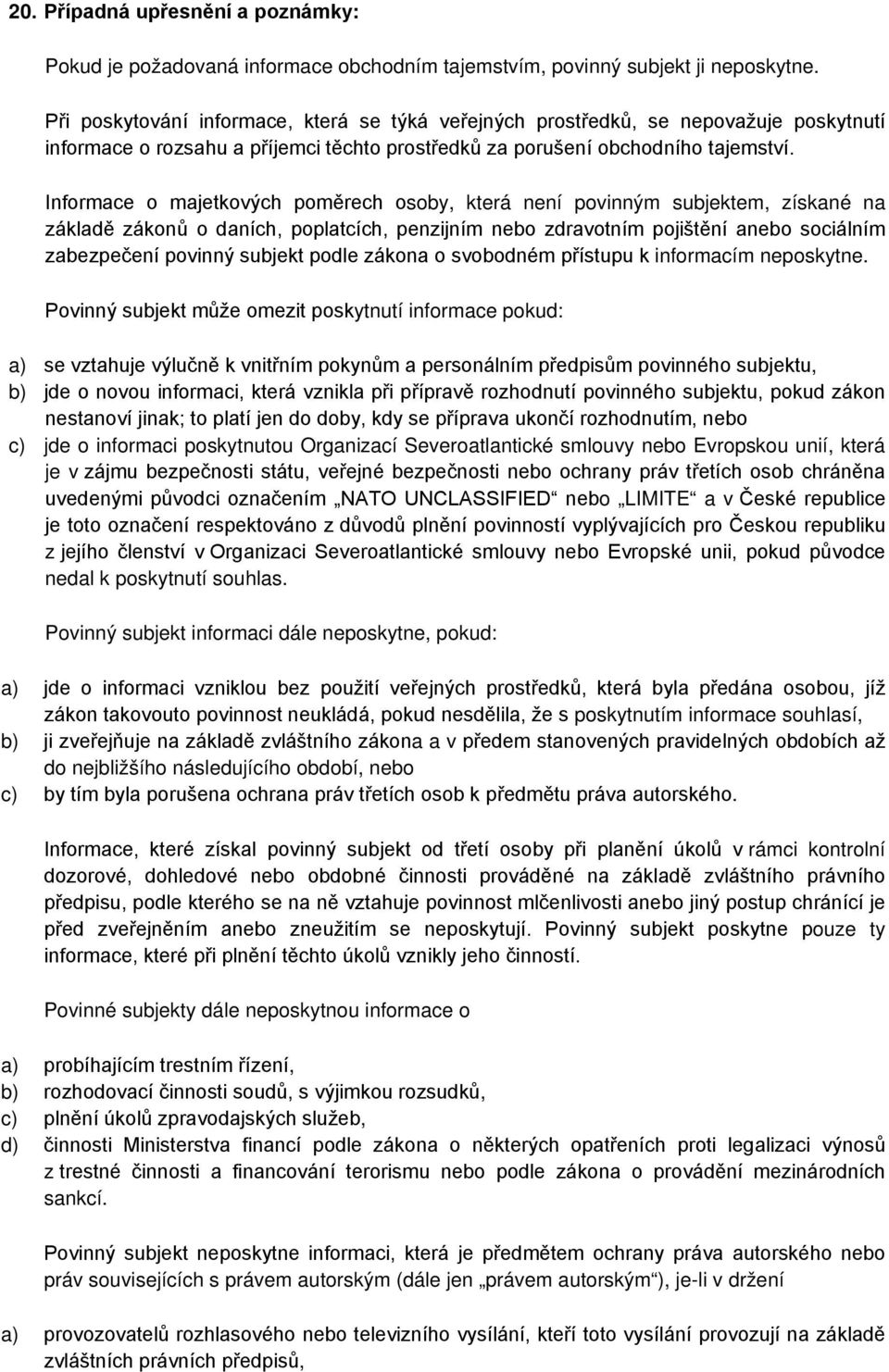 20. Případná upřesnění a poznámky:

Pokud je požadovaná informace obchodním tajemstvím, povinný subjekt ji neposkytne.

Při poskytování informace, která se týká veřejných prostředků, se nepovažuje poskytnutí informace o rozsahu a příjemci těchto prostředků za porušení obchodního tajemství.

Informace o majetkových poměrech osoby, která není povinným subjektem, získané na základě zákonů o daních, poplatcích, penzijním nebo zdravotním pojištění anebo sociálním zabezpečení povinný subjekt podle zákona o svobodném přístupu k informacím neposkytne.

Povinný subjekt může omezit poskytnutí informace pokud:

a) se vztahuje výlučně k vnitřním pokynům a personálním předpisům povinného subjektu,
b) jde o novou informaci, která vznikla při přípravě rozhodnutí povinného subjektu, pokud zákon nestanoví jinak; to platí jen do doby, kdy se příprava ukončí rozhodnutím, nebo
c) jde o informaci poskytnutou Organizací Severoatlantické smlouvy nebo Evropskou unií, která je v zájmu bezpečnosti státu, veřejné bezpečnosti nebo ochrany práv třetích osob chráněna uvedenými původci označením „NATO UNCLASSIFIED“ nebo „LIMITE“ a v České republice je toto označení respektováno z důvodů plnění povinností vyplývajících pro Českou republiku z jejího členství v Organizaci Severoatlantické smlouvy nebo Evropské unii, pokud původce nedal k poskytnutí souhlas.

Povinný subjekt informaci dále neposkytne, pokud:

a) jde o informaci vzniklou bez použití veřejných prostředků, která byla předána osobou, jíž zákon takovouto povinnost neukládá, pokud nesdělila, že s poskytnutím informace souhlasí,
b) ji zveřejňuje na základě zvláštního zákona a v předem stanovených pravidelných obdobích až do nejbližšího následujícího období, nebo
c) by tím byla porušena ochrana práv třetích osob k předmětu práva autorského.

Informace, které získal povinný subjekt od třetí osoby při planění úkolů v rámci kontrolní dozorové, dohledové nebo obdobné činnosti prováděné na základě zvláštního právního předpisu, podle kterého se na ně vztahuje povinnost mlčenlivosti anebo jiný postup chránící je před zveřejněním anebo zneužitím se neposkytují. Povinný subjekt poskytne pouze ty informace, které při plnění těchto úkolů vznikly jeho činností.

Povinné subjekty dále neposkytnou informace o

a) probíhajícím trestním řízení,
b) rozhodovací činnosti soudů, s výjimkou rozsudků,
c) plnění úkolů zpravodajských služeb,
d) činnosti Ministerstva financí podle zákona o některých opatřeních proti legalizaci výnosů z trestné činnosti a financování terorismu nebo podle zákona o provádění mezinárodních sankcí.

Povinný subjekt neposkytne informaci, která je předmětem ochrany práva autorského nebo práv souvisejících s právem autorským (dále jen „právem autorským“), je-li v držení

a) provozovatelů rozhlasového nebo televizního vysílání, kteří toto vysílání provozují na základě zvláštních právních předpisů,